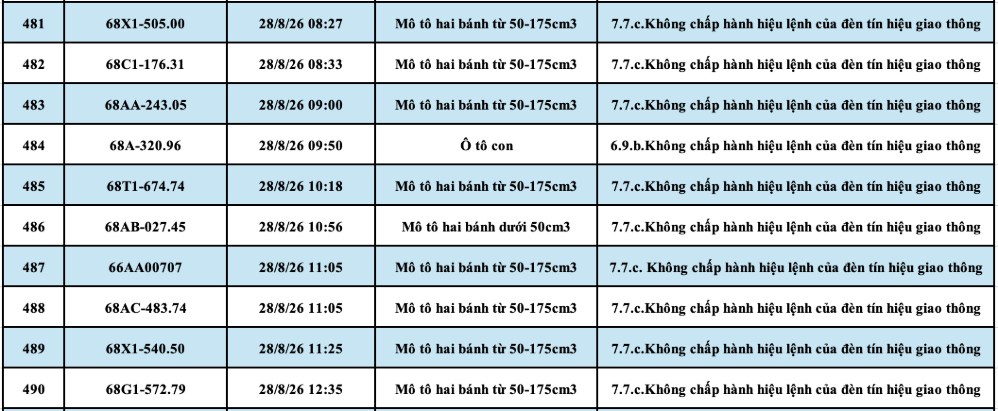 | 481 | 68X1-505.00 | 28/8/26 08:27 | Mô tô hai bánh từ 50-175cm3 | 7.7.c.Không chấp hành hiệu lệnh của đèn tín hiệu giao thông |
|---|---|---|---|---|
| 482 | 68C1-176.31 | 28/8/26 08:33 | Mô tô hai bánh từ 50-175cm3 | 7.7.c.Không chấp hành hiệu lệnh của đèn tín hiệu giao thông |
| 483 | 68AA-243.05 | 28/8/26 09:00 | Mô tô hai bánh từ 50-175cm3 | 7.7.c.Không chấp hành hiệu lệnh của đèn tín hiệu giao thông |
| 484 | 68A-320.96 | 28/8/26 09:50 | Ô tô con | 6.9.b.Không chấp hành hiệu lệnh của đèn tín hiệu giao thông |
| 485 | 68T1-674.74 | 28/8/26 10:18 | Mô tô hai bánh từ 50-175cm3 | 7.7.c.Không chấp hành hiệu lệnh của đèn tín hiệu giao thông |
| 486 | 68AB-027.45 | 28/8/26 10:56 | Mô tô hai bánh dưới 50cm3 | 7.7.c.Không chấp hành hiệu lệnh của đèn tín hiệu giao thông |
| 487 | 66AA00707 | 28/8/26 11:05 | Mô tô hai bánh từ 50-175cm3 | 7.7.c. Không chấp hành hiệu lệnh của đèn tín hiệu giao thông |
| 488 | 68AC-483.74 | 28/8/26 11:05 | Mô tô hai bánh từ 50-175cm3 | 7.7.c.Không chấp hành hiệu lệnh của đèn tín hiệu giao thông |
| 489 | 68X1-540.50 | 28/8/26 11:25 | Mô tô hai bánh từ 50-175cm3 | 7.7.c.Không chấp hành hiệu lệnh của đèn tín hiệu giao thông |
| 490 | 68G1-572.79 | 28/8/26 12:35 | Mô tô hai bánh từ 50-175cm3 | 7.7.c.Không chấp hành hiệu lệnh của đèn tín hiệu giao thông |